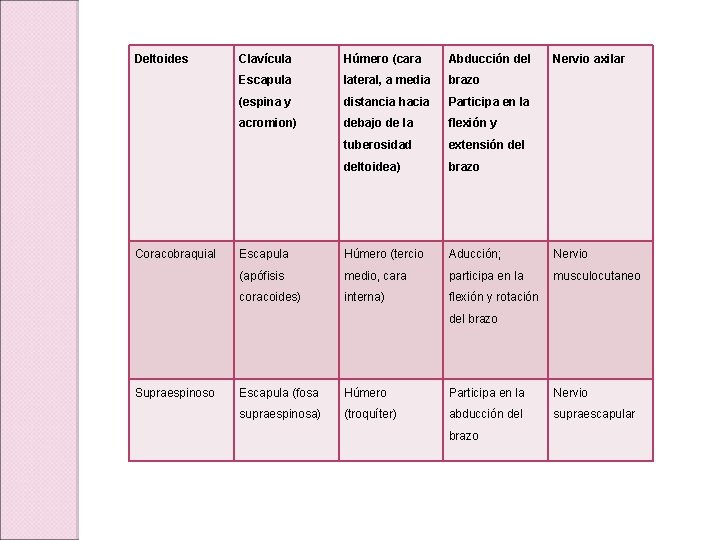 | Deltoides | Clavícula Escapula (espina y acromion) | Húmero (cara lateral, a media distancia hacia debajo de la tuberosidad deltoidea) | Abducción del brazo Participa en la flexión y extensión del brazo | Nervio axilar |
|---|---|---|---|---|
| Coracobraquial | Escapula (apófisis coracoides) | Húmero (tercio medio, cara interna) | Aducción; participa en la flexión y rotación del brazo | Nervio musculocutaneo |
| Supraespinoso | Escapula (fosa supraespinosa) | Húmero (troquíter) | Participa en la abducción del brazo | Nervio supraescapular |